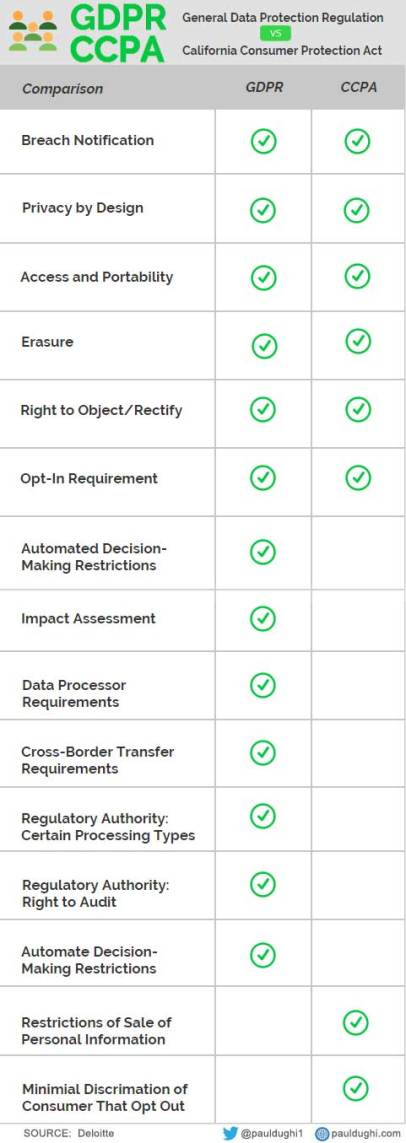 GDPR
CCPA

General Data Protection Regulation
VS
California Consumer Protection Act

| Comparison | GDPR | CCPA |
|---|---|---|
| Breach Notification | ✓ | ✓ |
| Privacy by Design | ✓ | ✓ |
| Access and Portability | ✓ | ✓ |
| Erasure | ✓ | ✓ |
| Right to Object/Rectify | ✓ | ✓ |
| Opt-In Requirement | ✓ | ✓ |
| Automated Decision-Making Restrictions | ✓ | |
| Impact Assessment | ✓ | |
| Data Processor Requirements | ✓ | |
| Cross-Border Transfer Requirements | ✓ | |
| Regulatory Authority: Certain Processing Types | ✓ | |
| Regulatory Authority: Right to Audit | ✓ | |
| Automate Decision-Making Restrictions | ✓ | |
| Restrictions of Sale of Personal Information | | ✓ |
| Minimial Discrimation of Consumer That Opt Out | | ✓ |

SOURCE: Deloitte
@pauldughi1
pauldughi.com